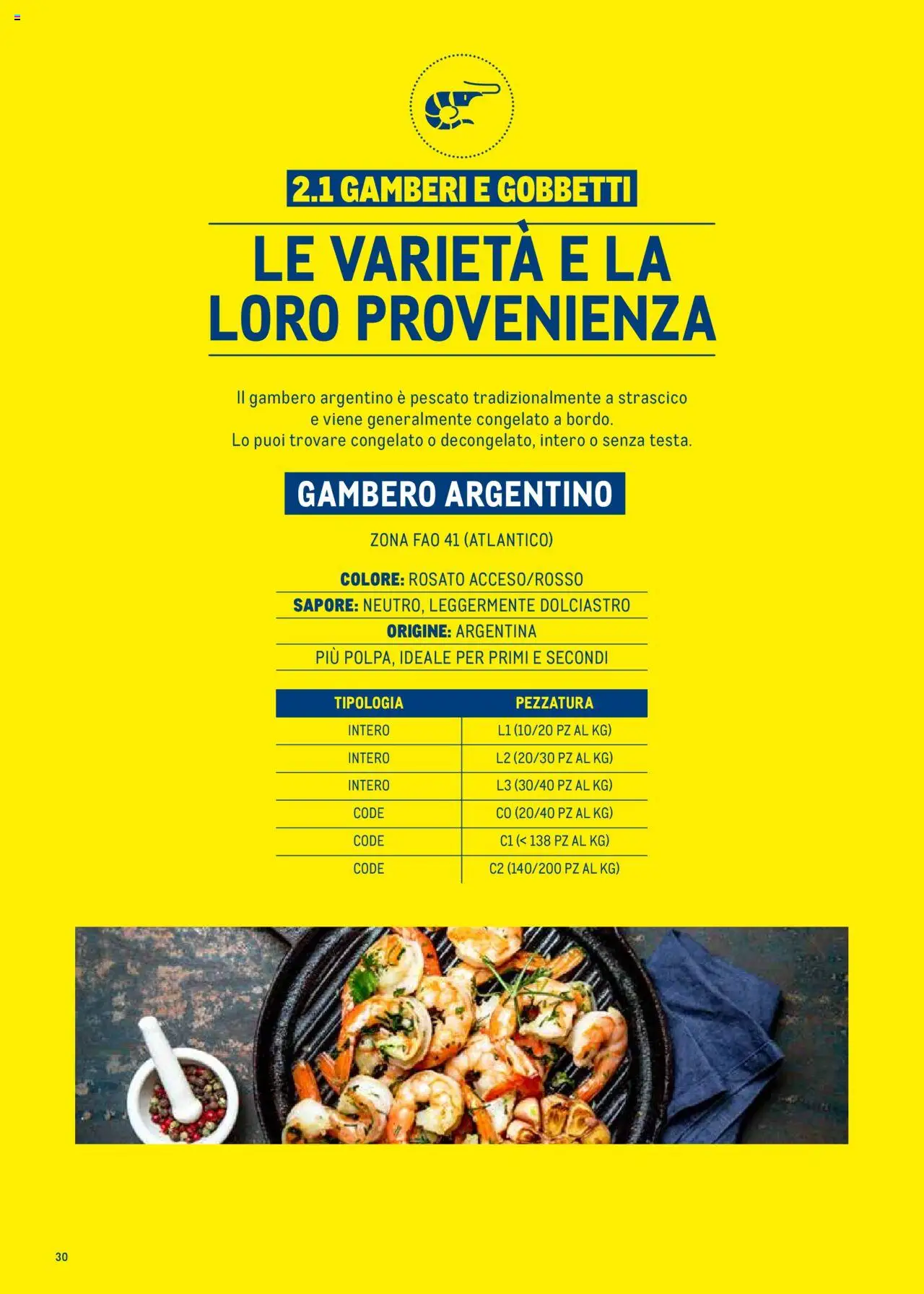 2.1 GAMBERI E GOBBETTI

LE VARIETÀ E LA LORO PROVENIENZA

Il gambero argentino è pescato tradizionalmente a strascico e viene generalmente congelato a bordo. Lo puoi trovare congelato o decongelato, intero o senza testa.

GAMBERO ARGENTINO

ZONA FAO 41 (ATLANTICO)

COLORE: ROSATO ACCESO/ROSSO
SAPORE: NEUTRO, LEGGERMENTE DOLCIASTRO
ORIGINE: ARGENTINA
PIÙ POLPA, IDEALE PER PRIMI E SECONDI

| TIPOLOGIA | PEZZATURA |
|---|---|
| INTERO | L1 (10/20 PZ AL KG) |
| INTERO | L2 (20/30 PZ AL KG) |
| INTERO | L3 (30/40 PZ AL KG) |
| CODE | C0 (20/40 PZ AL KG) |
| CODE | C1 (< 138 PZ AL KG) |
| CODE | C2 (140/200 PZ AL KG) |

30